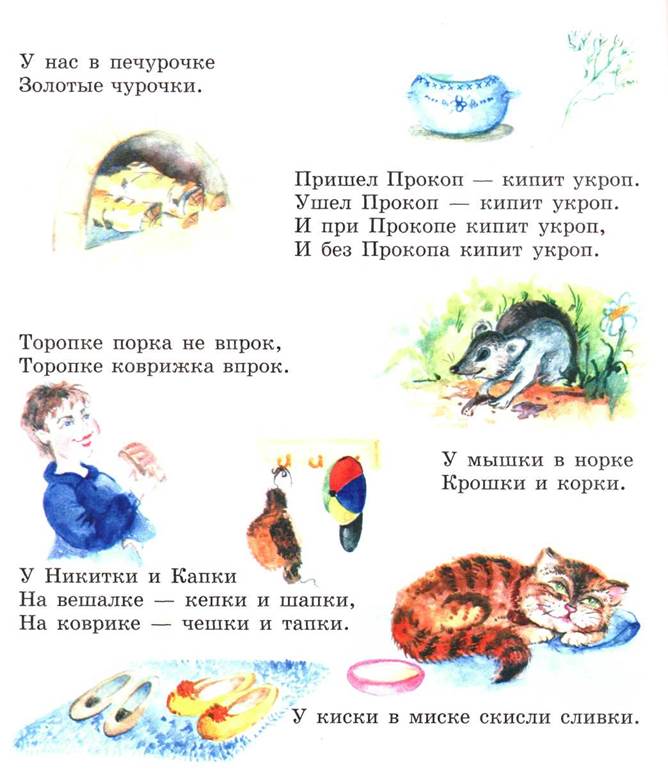 У нас в печурочке
Золотые чурочки.

Пришел Прокоп — кипит укроп.
Ушел Прокоп — кипит укроп.
И при Прокопе кипит укроп,
И без Прокопа кипит укроп.

Торопке порка не впрок,
Торопке коврижка впрок.

У мышки в норке
Крошки и корки.

У Никитки и Капки
На вешалке — кепки и шапки,
На коврике — чешки и тапки.

У киски в миске скисли сливки.